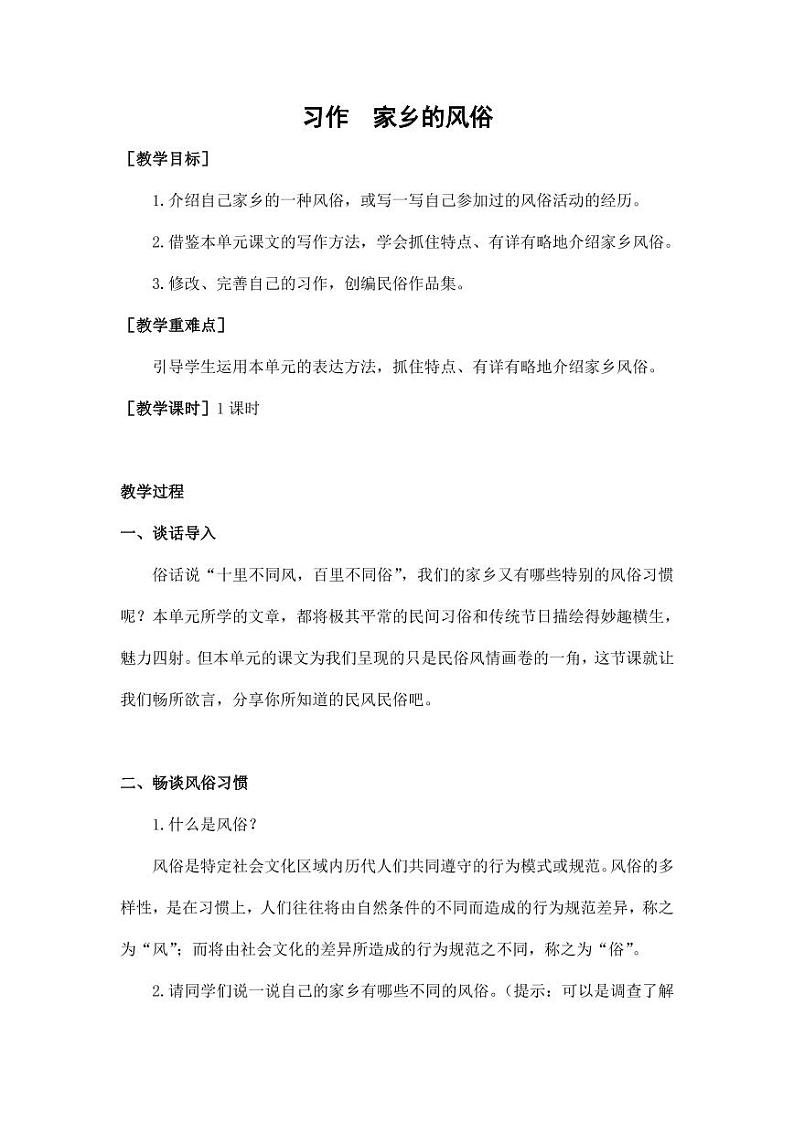 习作　家乡的风俗

［教学目标］

1.介绍自己家乡的一种风俗，或写一写自己参加过的风俗活动的经历。

2.借鉴本单元课文的写作方法，学会抓住特点、有详有略地介绍家乡风俗。

3.修改、完善自己的习作，创编民俗作品集。

［教学重难点］

引导学生运用本单元的表达方法，抓住特点、有详有略地介绍家乡风俗。

［教学课时］1课时

教学过程

一、谈话导入

俗话说“十里不同风，百里不同俗”，我们的家乡又有哪些特别的风俗习惯呢？本单元所学的文章，都将极其平常的民间习俗和传统节日描绘得妙趣横生，魅力四射。但本单元的课文为我们呈现的只是民俗风情画卷的一角，这节课就让我们畅所欲言，分享你所知道的民风民俗吧。

二、畅谈风俗习惯

1.什么是风俗？

风俗是特定社会文化区域内历代人们共同遵守的行为模式或规范。风俗的多样性，是在习惯上，人们往往将由自然条件的不同而造成的行为规范差异，称之为“风”；而将由社会文化的差异所造成的行为规范之不同，称之为“俗”。

2.请同学们说一说自己的家乡有哪些不同的风俗。（提示：可以是调查了解